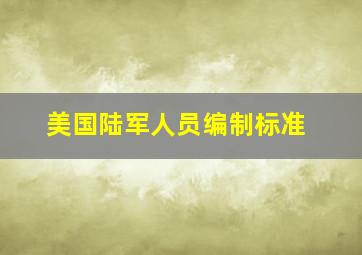 美国陆军人员编制标准